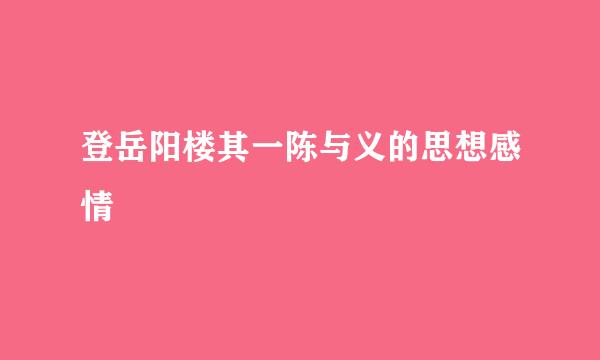 登岳阳楼其一陈与义的思想感情